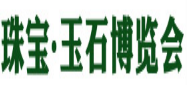 珠宝·玉石博览会